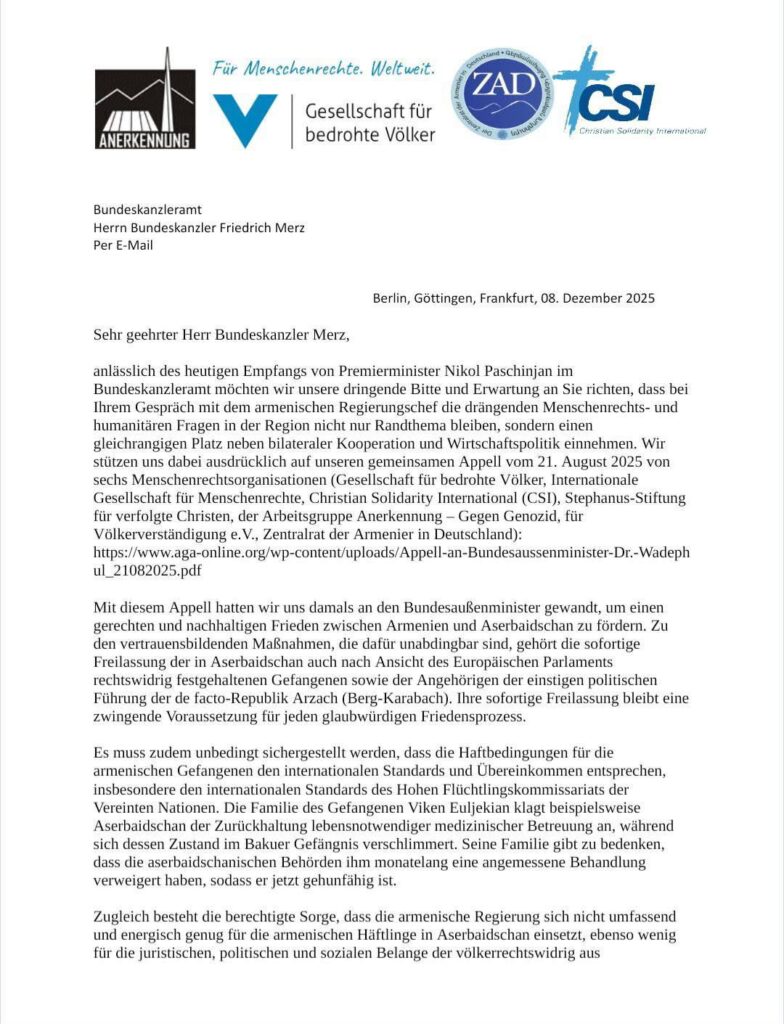 ANERKENNUNG

Für Menschenrechte. Weltweit.

Gesellschaft für bedrohte Völker

ZAD

CSI
Christian Solidarity International

Bundeskanzleramt
Herrn Bundeskanzler Friedrich Merz
Per E-Mail

Berlin, Göttingen, Frankfurt, 08. Dezember 2025

Sehr geehrter Herr Bundeskanzler Merz,

anlässlich des heutigen Empfangs von Premierminister Nikol Paschinjan im Bundeskanzleramt möchten wir unsere dringende Bitte und Erwartung an Sie richten, dass bei Ihrem Gespräch mit dem armenischen Regierungschef die drängenden Menschenrechts- und humanitären Fragen in der Region nicht nur Randthema bleiben, sondern einen gleichrangigen Platz neben bilateraler Kooperation und Wirtschaftspolitik einnehmen. Wir stützen uns dabei ausdrücklich auf unseren gemeinsamen Appell vom 21. August 2025 von sechs Menschenrechtsorganisationen (Gesellschaft für bedrohte Völker, Internationale Gesellschaft für Menschenrechte, Christian Solidarity International (CSI), Stephanus-Stiftung für verfolgte Christen, der Arbeitsgruppe Anerkennung – Gegen Genozid, für Völkerverständigung e.V., Zentralrat der Armenier in Deutschland): https://www.aga-online.org/wp-content/uploads/Appell-an-Bundesaussenminister-Dr.-Wadephul_21082025.pdf

Mit diesem Appell hatten wir uns damals an den Bundesaußenminister gewandt, um einen gerechten und nachhaltigen Frieden zwischen Armenien und Aserbaidschan zu fördern. Zu den vertrauensbildenden Maßnahmen, die dafür unabdingbar sind, gehört die sofortige Freilassung der in Aserbaidschan auch nach Ansicht des Europäischen Parlaments rechtswidrig festgehaltenen Gefangenen sowie der Angehörigen der einstigen politischen Führung der de facto-Republik Arzach (Berg-Karabach). Ihre sofortige Freilassung bleibt eine zwingende Voraussetzung für jeden glaubwürdigen Friedensprozess.

Es muss zudem unbedingt sichergestellt werden, dass die Haftbedingungen für die armenischen Gefangenen den internationalen Standards und Übereinkommen entsprechen, insbesondere den internationalen Standards des Hohen Flüchtlingskommissariats der Vereinten Nationen. Die Familie des Gefangenen Viken Euljekian klagt beispielsweise Aserbaidschan der Zurückhaltung lebensnotwendiger medizinischer Betreuung an, während sich dessen Zustand im Bakuer Gefängnis verschlimmert. Seine Familie gibt zu bedenken, dass die aserbaidschanischen Behörden ihm monatelang eine angemessene Behandlung verweigert haben, sodass er jetzt gehunfähig ist.

Zugleich besteht die berechtigte Sorge, dass die armenische Regierung sich nicht umfassend und energisch genug für die armenischen Häftlinge in Aserbaidschan einsetzt, ebenso wenig für die juristischen, politischen und sozialen Belange der völkerrechtswidrig aus